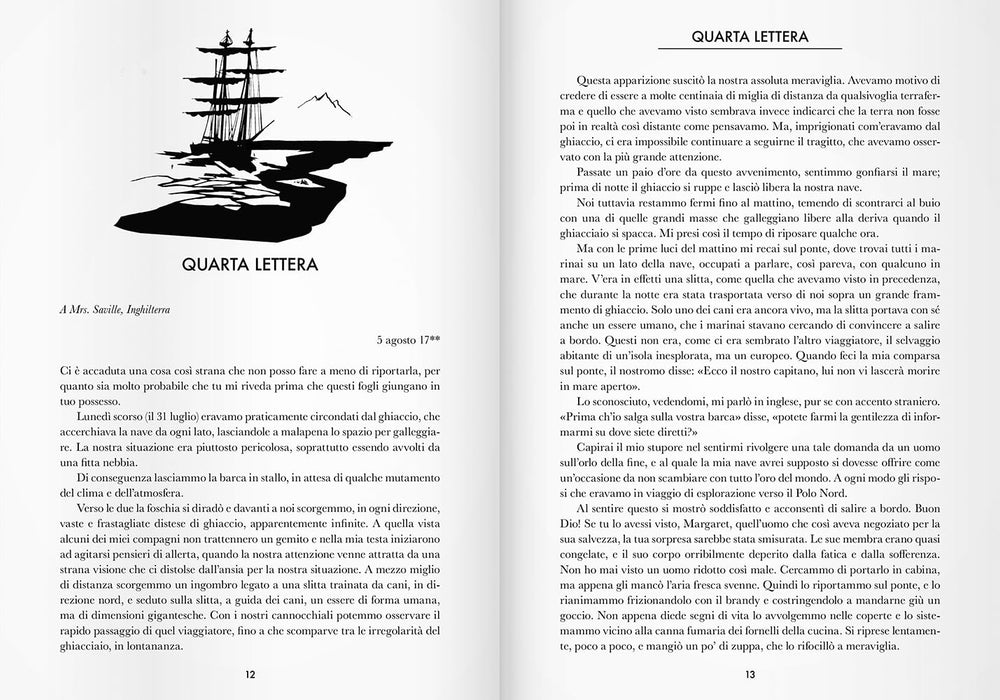 QUARTA LETTERA

A Mrs. Saville, Inghilterra

5 agosto 17**

Ci è accaduta una cosa così strana che non posso fare a meno di riportarla, per quanto sia molto probabile che tu mi riveda prima che questi fogli giungano in tuo possesso.

Lunedì scorso (il 31 luglio) eravamo praticamente circondati dal ghiaccio, che accerchiava la nave da ogni lato, lasciandole a malapena lo spazio per galleggiare. La nostra situazione era piuttosto pericolosa, soprattutto essendo avvolti da una fitta nebbia.

Di conseguenza lasciammo la barca in stallo, in attesa di qualche mutamento del clima e dell'atmosfera.

Verso le due la foschia si diradò e davanti a noi scorgemmo, in ogni direzione, vaste e frastagliate distese di ghiaccio, apparentemente infinite. A quella vista alcuni dei miei compagni non trattennero un gemito e nella mia testa iniziarono ad agitarsi pensieri di allerta, quando la nostra attenzione venne attratta da una strana visione che ci distolse dall'ansia per la nostra situazione. A mezzo miglio di distanza scorgemmo un ingombro legato a una slitta trainata da cani, in direzione nord, e seduto sulla slitta, a guida dei cani, un essere di forma umana, ma di dimensioni gigantesche. Con i nostri cannocchiali potemmo osservare il rapido passaggio di quel viaggiatore, fino a che scomparve tra le irregolarità del ghiacciaio, in lontananza.

12

QUARTA LETTERA

Questa apparizione suscitò la nostra assoluta meraviglia. Avevamo motivo di credere di essere a molte centinaia di miglia di distanza da qualsivoglia terraferma e quello che avevamo visto sembrava invece indicarci che la terra non fosse poi in realtà così distante come pensavamo. Ma, imprigionati com'eravamo dal ghiaccio, ci era impossibile continuare a seguirne il tragitto, che avevamo osservato con la più grande attenzione.

Passate un paio d'ore da questo avvenimento, sentimmo gonfiarsi il mare; prima di notte il ghiaccio si ruppe e lasciò libera la nostra nave.

Noi tuttavia restammo fermi fino al mattino, temendo di scontrarci al buio con una di quelle grandi masse che galleggiano libere alla deriva quando il ghiacciaio si spacca. Mi presi così il tempo di riposare qualche ora.

Ma con le prime luci del mattino mi recai sul ponte, dove trovai tutti i marinai su un lato della nave, occupati a parlare, così pareva, con qualcuno in mare. V'era in effetti una slitta, come quella che avevamo visto in precedenza, che durante la notte era stata trasportata verso di noi sopra un grande frammento di ghiaccio. Solo uno dei cani era ancora vivo, ma la slitta portava con sé anche un essere umano, che i marinai stavano cercando di convincere a salire a bordo. Questi non era, come ci era sembrato l'altro viaggiatore, il selvaggio abitante di un'isola inesplorata, ma un europeo. Quando feci la mia comparsa sul ponte, il nostromo disse: «Ecco il nostro capitano, lui non vi lascerà morire in mare aperto».

Lo sconosciuto, vedendomi, mi parlò in inglese, pur se con accento straniero. «Prima ch'io salga sulla vostra barca» disse, «potete farmi la gentilezza di informarmi su dove siete diretti?»

Capirai il mio stupore nel sentirmi rivolgere una tale domanda da un uomo sull'orlo della fine, e al quale la mia nave avrei supposto si dovesse offrire come un'occasione da non scambiare con tutto l'oro del mondo. A ogni modo gli risposi che eravamo in viaggio di esplorazione verso il Polo Nord.

Al sentire questo si mostrò soddisfatto e acconsentì di salire a bordo. Buon Dio! Se tu lo avessi visto, Margaret, quell'uomo che così aveva negoziato per la sua salvezza, la tua sorpresa sarebbe stata smisurata. Le sue membra erano quasi congelate, e il suo corpo orribilmente deperito dalla fatica e dalla sofferenza. Non ho mai visto un uomo ridotto così male. Cercammo di portarlo in cabina, ma appena gli mancò l'aria fresca svenne. Quindi lo riportammo sul ponte, e lo rianimammo frizionandolo con il brandy e costringendolo a mandarne giù un goccio. Non appena diede segni di vita lo avvolgemmo nelle coperte e lo sistemammo vicino alla canna fumaria dei fornelli della cucina. Si riprese lentamente, poco a poco, e mangiò un po' di zuppa, che lo rifocillò a meraviglia.

13